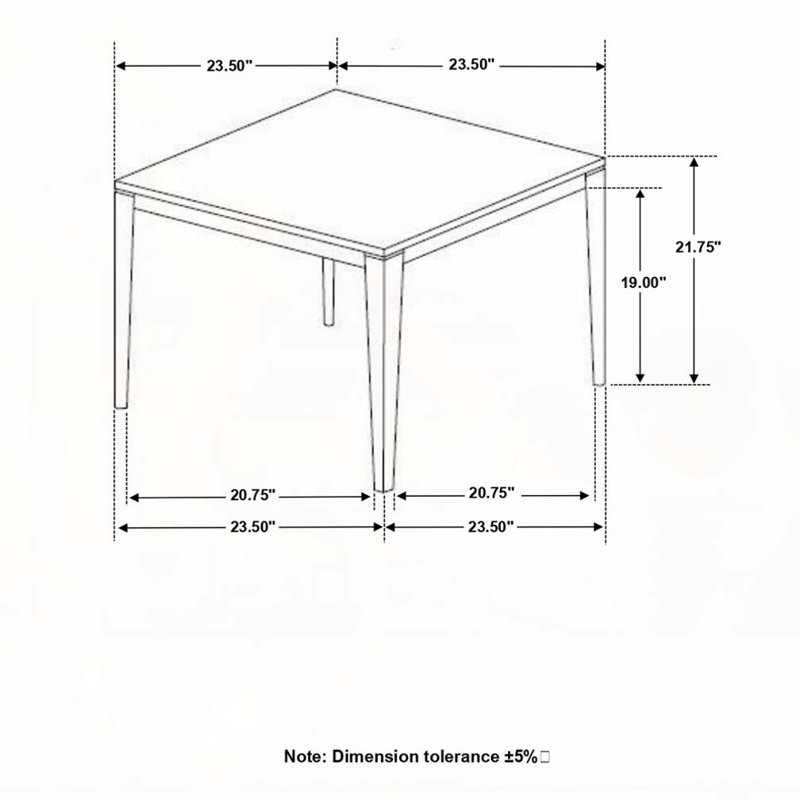 23.50" 23.50"

21.75"

19.00"

20.75" 20.75"

23.50" 23.50"

Note: Dimension tolerance ±5%